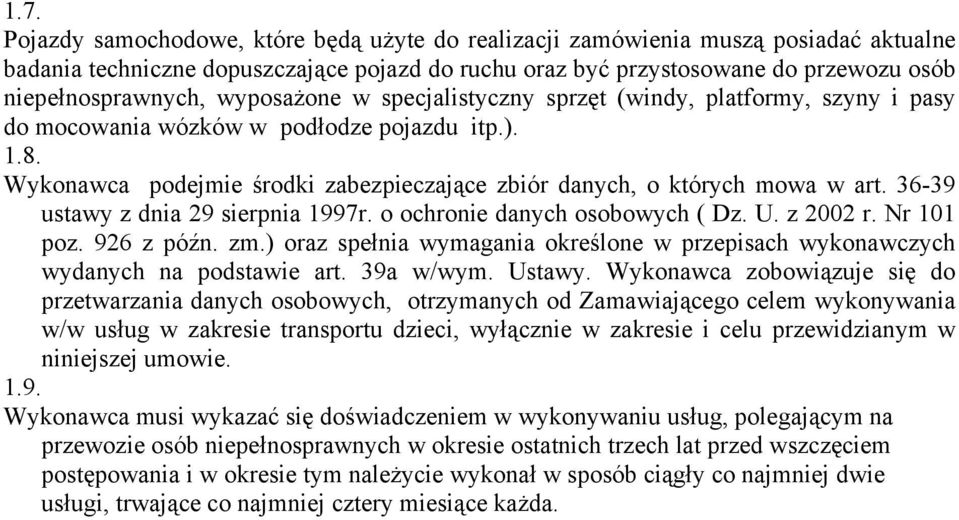 1.7.
Pojazdy samochodowe, które będą użyte do realizacji zamówienia muszą posiadać aktualne badania techniczne dopuszczające pojazd do ruchu oraz być przystosowane do przewozu osób niepełnosprawnych, wyposażone w specjalistyczny sprzęt (windy, platformy, szyny i pasy do mocowania wózków w podłodze pojazdu itp.).
1.8.
Wykonawca podejmie środki zabezpieczające zbiór danych, o których mowa w art. 36-39 ustawy z dnia 29 sierpnia 1997r. o ochronie danych osobowych ( Dz. U. z 2002 r. Nr 101 poz. 926 z późn. zm.) oraz spełnia wymagania określone w przepisach wykonawczych wydanych na podstawie art. 39a w/wym. Ustawy. Wykonawca zobowiązuje się do przetwarzania danych osobowych, otrzymanych od Zamawiającego celem wykonywania w/w usług w zakresie transportu dzieci, wyłącznie w zakresie i celu przewidzianym w niniejszej umowie.
1.9.
Wykonawca musi wykazać się doświadczeniem w wykonywaniu usług, polegającym na przewozie osób niepełnosprawnych w okresie ostatnich trzech lat przed wszczęciem postępowania i w okresie tym należycie wykonał w sposób ciągły co najmniej dwie usługi, trwające co najmniej cztery miesiące każda.